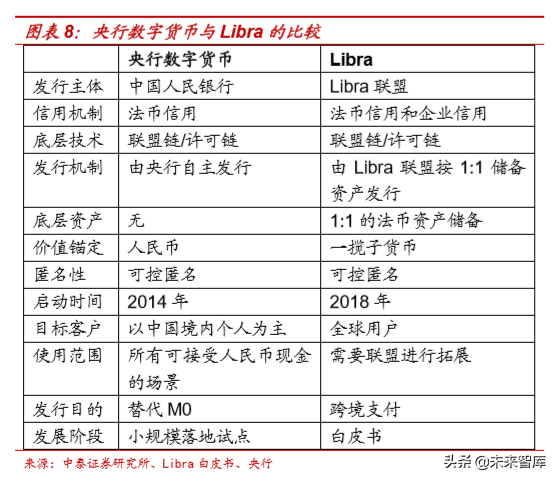 图表 8：央行数字货币与 Libra 的比较

| | 央行数字货币 | Libra |
|---|---|---|
| 发行主体 | 中国人民银行 | Libra 联盟 |
| 信用机制 | 法币信用 | 法币信用和企业信用 |
| 底层技术 | 联盟链/许可链 | 联盟链/许可链 |
| 发行机制 | 由央行自主发行 | 由 Libra 联盟按 1:1 储备资产发行 |
| 底层资产 | 无 | 1:1 的法币资产储备 |
| 价值锚定 | 人民币 | 一揽子货币 |
| 匿名性 | 可控匿名 | 可控匿名 |
| 启动时间 | 2014 年 | 2018 年 |
| 目标客户 | 以中国境内个人为主 | 全球用户 |
| 使用范围 | 所有可接受人民币现金的场景 | 需要联盟进行拓展 |
| 发行目的 | 替代 M0 | 跨境支付 |
| 发展阶段 | 小规模落地试点 | 白皮书 |

来源：中泰证券研究所、Libra 白皮书、央行

头条 @未来智库